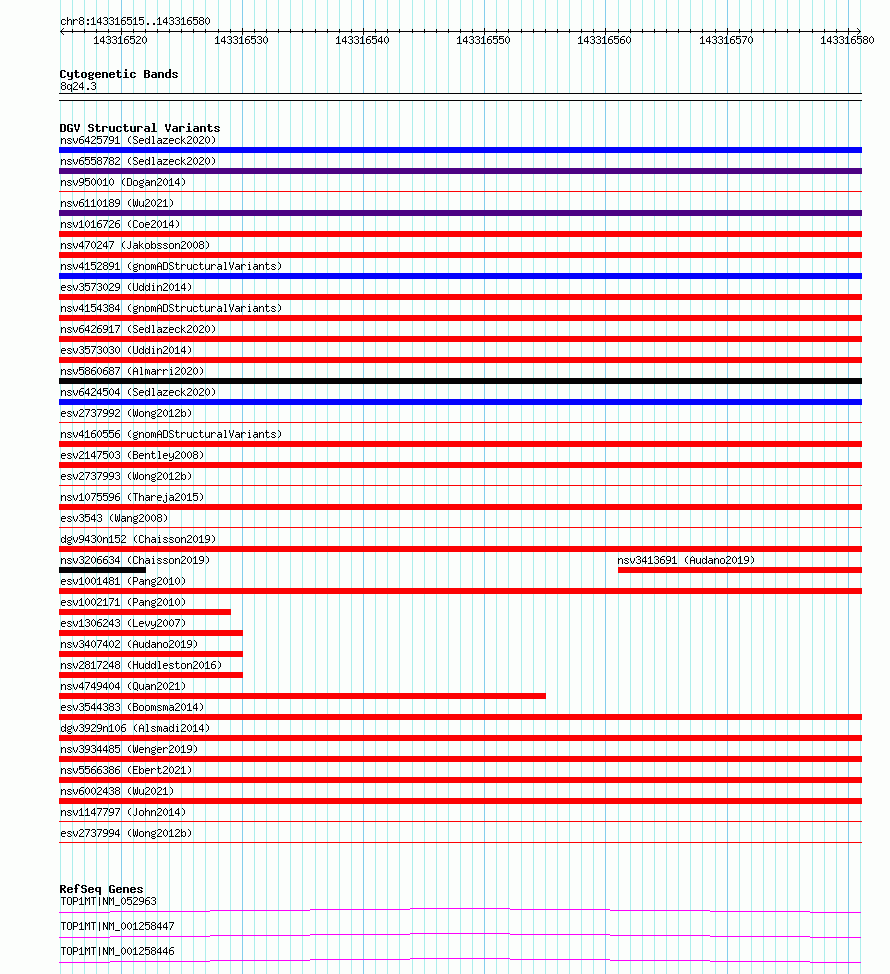 chr8:143316515..143316580

143316520 143316530 143316540 143316550 143316560 143316570 143316580

Cytogenetic Bands
8q24.3

DGV Structural Variants
nsv6425791 (Sedlazeck2020)
nsv6558782 (Sedlazeck2020)
nsv950010 (Dogan2014)
nsv6110189 (Wu2021)
nsv1016726 (Coe2014)
nsv470247 (Jakobsson2008)
nsv4152891 (gnomADStructuralVariants)
esv3573029 (Uddin2014)
nsv4154384 (gnomADStructuralVariants)
nsv6426917 (Sedlazeck2020)
esv3573030 (Uddin2014)
nsv5860687 (Almarri2020)
nsv6424504 (Sedlazeck2020)
esv2737992 (Wong2012b)
nsv4160556 (gnomADStructuralVariants)
esv2147503 (Bentley2008)
esv2737993 (Wong2012b)
nsv1075596 (Thareja2015)
esv3543 (Wang2008)
dgv9430n152 (Chaisson2019)
nsv3206634 (Chaisson2019)
nsv3413691 (Audano2019)
esv1001481 (Pang2010)
esv1002171 (Pang2010)
esv1306243 (Levy2007)
nsv3407402 (Audano2019)
nsv2817248 (Huddleston2016)
nsv4749404 (Quan2021)
esv3544383 (Boomsma2014)
dgv3929n106 (Alsmadi2014)
nsv3934485 (Wenger2019)
nsv5566386 (Ebert2021)
nsv6002438 (Wu2021)
nsv1147797 (John2014)
esv2737994 (Wong2012b)

RefSeq Genes
TOP1MT|NM_052963
TOP1MT|NM_001258447
TOP1MT|NM_001258446